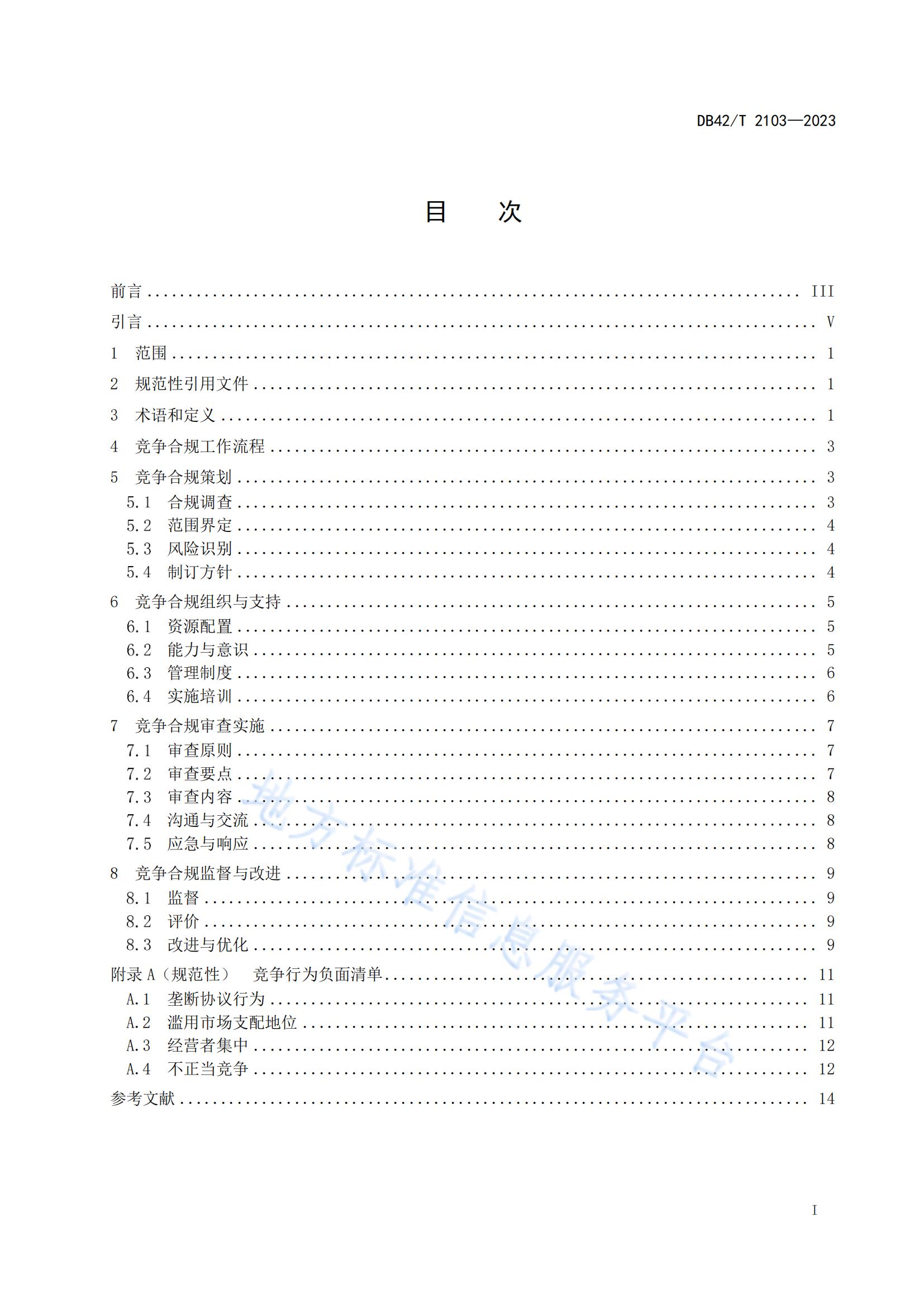 DB42/T 2103—2023

目 次

前言 III

引言 V

1 范围 1

2 规范性引用文件 1

3 术语和定义 1

4 竞争合规工作流程 3

5 竞争合规策划 3

5.1 合规调查 3

5.2 范围界定 4

5.3 风险识别 4

5.4 制订方针 4

6 竞争合规组织与支持 5

6.1 资源配置 5

6.2 能力与意识 5

6.3 管理制度 6

6.4 实施培训 6

7 竞争合规审查实施 7

7.1 审查原则 7

7.2 审查要点 7

7.3 审查内容 8

7.4 沟通与交流 8

7.5 应急与响应 8

8 竞争合规监督与改进 9

8.1 监督 9

8.2 评价 9

8.3 改进与优化 9

附录A（规范性） 竞争行为负面清单 11

A.1 垄断协议行为 11

A.2 滥用市场支配地位 11

A.3 经营者集中 12

A.4 不正当竞争 12

参考文献 14

I

地方标准信息服务平台